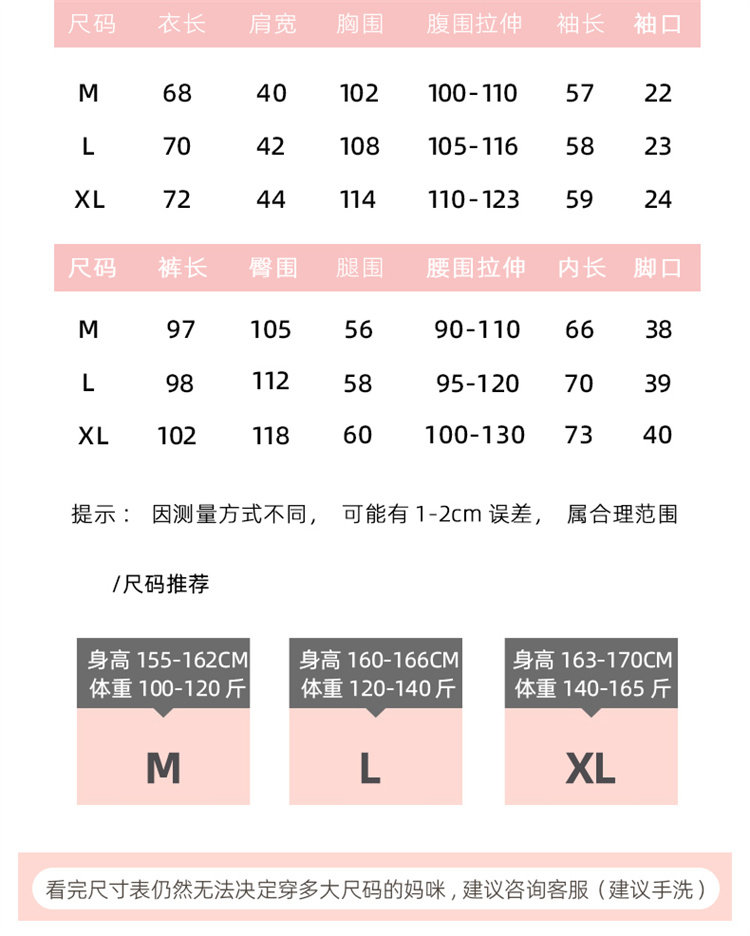 | 尺码 | 衣长 | 肩宽 | 胸围 | 腹围拉伸 | 袖长 | 袖口 |
|---|---|---|---|---|---|---|
| M | 68 | 40 | 102 | 100-110 | 57 | 22 |
| L | 70 | 42 | 108 | 105-116 | 58 | 23 |
| XL | 72 | 44 | 114 | 110-123 | 59 | 24 |

| 尺码 | 裤长 | 臀围 | 腿围 | 腰围拉伸 | 内长 | 脚口 |
|---|---|---|---|---|---|---|
| M | 97 | 105 | 56 | 90-110 | 66 | 38 |
| L | 98 | 112 | 58 | 95-120 | 70 | 39 |
| XL | 102 | 118 | 60 | 100-130 | 73 | 40 |

提示： 因测量方式不同， 可能有 1-2cm 误差， 属合理范围

/尺码推荐

身高 155-162CM
体重 100-120 斤
M

身高 160-166CM
体重 120-140 斤
L

身高 163-170CM
体重 140-165 斤
XL

看完尺寸表仍然无法决定穿多大尺码的妈咪，建议咨询客服（建议手洗）